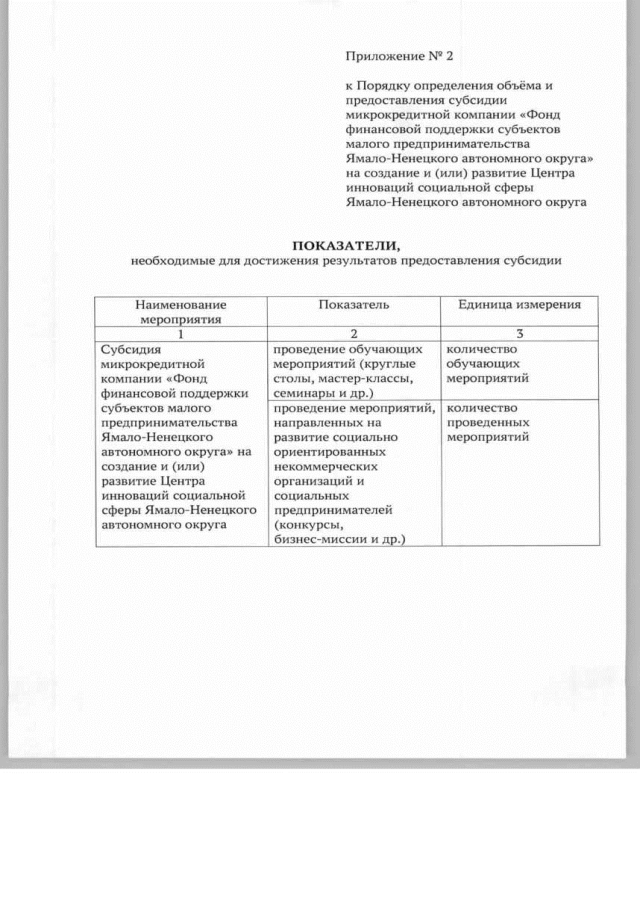 Приложение № 2

к Порядку определения объёма и предоставления субсидии микрокредитной компании «Фонд финансовой поддержки субъектов малого предпринимательства Ямало-Ненецкого автономного округа» на создание и (или) развитие Центра инноваций социальной сферы Ямало-Ненецкого автономного округа

ПОКАЗАТЕЛИ,
необходимые для достижения результатов предоставления субсидии

| Наименование мероприятия | Показатель | Единица измерения |
|---|---|---|
| 1 | 2 | 3 |
| Субсидия микрокредитной компании «Фонд финансовой поддержки субъектов малого предпринимательства Ямало-Ненецкого автономного округа» на создание и (или) развитие Центра инноваций социальной сферы Ямало-Ненецкого автономного округа | проведение обучающих мероприятий (круглые столы, мастер-классы, семинары и др.) | количество обучающих мероприятий |
| | проведение мероприятий, направленных на развитие социально ориентированных некоммерческих организаций и социальных предпринимателей (конкурсы, бизнес-миссии и др.) | количество проведенных мероприятий |